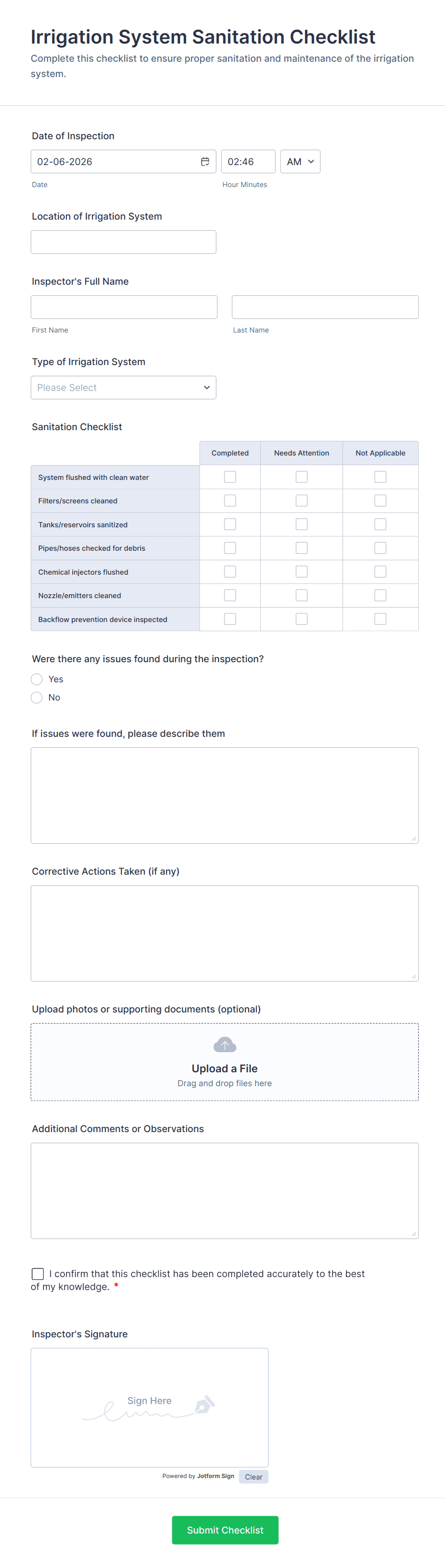 Irrigation System Sanitation Checklist

Complete this checklist to ensure proper sanitation and maintenance of the irrigation system.

Date of Inspection

02-06-2026 02:46 AM

Date Hour Minutes

Location of Irrigation System

Inspector's Full Name

First Name Last Name

Type of Irrigation System

Please Select

Sanitation Checklist

| | Completed | Needs Attention | Not Applicable |
|---|---|---|---|
| System flushed with clean water | | | |
| Filters/screens cleaned | | | |
| Tanks/reservoirs sanitized | | | |
| Pipes/hoses checked for debris | | | |
| Chemical injectors flushed | | | |
| Nozzle/emitters cleaned | | | |
| Backflow prevention device inspected | | | |

Were there any issues found during the inspection?

Yes

No

If issues were found, please describe them

Corrective Actions Taken (if any)

Upload photos or supporting documents (optional)

Upload a File

Drag and drop files here

Additional Comments or Observations

I confirm that this checklist has been completed accurately to the best of my knowledge. *

Inspector's Signature

Sign Here

Powered by Jotform Sign Clear

Submit Checklist